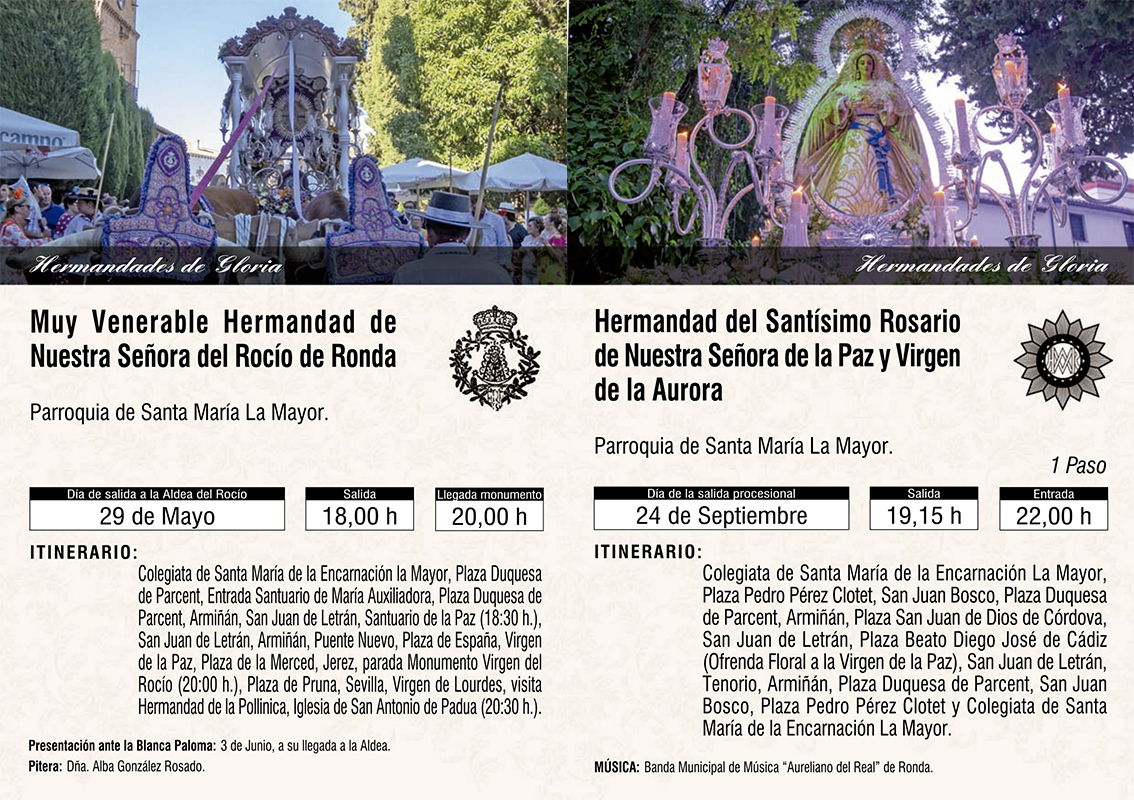 Hermandades de Gloria

Muy Venerable Hermandad de Nuestra Señora del Rocío de Ronda

Parroquia de Santa María La Mayor.

| Día de salida a la Aldea del Rocío | Salida | Llegada monumento |
|---|---|---|
| 29 de Mayo | 18,00 h | 20,00 h |

ITINERARIO:

Colegiata de Santa María de la Encarnación la Mayor, Plaza Duquesa de Parcent, Entrada Santuario de María Auxiliadora, Plaza Duquesa de Parcent, Armiñán, San Juan de Letrán, Santuario de la Paz (18:30 h.), San Juan de Letrán, Armiñán, Puente Nuevo, Plaza de España, Virgen de la Paz, Plaza de la Merced, Jerez, parada Monumento Virgen del Rocío (20:00 h.), Plaza de Pruna, Sevilla, Virgen de Lourdes, visita Hermandad de la Pollinica, Iglesia de San Antonio de Padua (20:30 h.).

Presentación ante la Blanca Paloma: 3 de Junio, a su llegada a la Aldea.

Pitera: Dña. Alba González Rosado.

Hermandades de Gloria

Hermandad del Santísimo Rosario de Nuestra Señora de la Paz y Virgen de la Aurora

Parroquia de Santa María La Mayor.

1 Paso

| Día de la salida procesional | Salida | Entrada |
|---|---|---|
| 24 de Septiembre | 19,15 h | 22,00 h |

ITINERARIO:

Colegiata de Santa María de la Encarnación La Mayor, Plaza Pedro Pérez Clotet, San Juan Bosco, Plaza Duquesa de Parcent, Armiñán, Plaza San Juan de Dios de Córdova, San Juan de Letrán, Plaza Beato Diego José de Cádiz (Ofrenda Floral a la Virgen de la Paz), San Juan de Letrán, Tenorio, Armiñán, Plaza Duquesa de Parcent, San Juan Bosco, Plaza Pedro Pérez Clotet y Colegiata de Santa María de la Encarnación La Mayor.

MÚSICA: Banda Municipal de Música "Aureliano del Real" de Ronda.